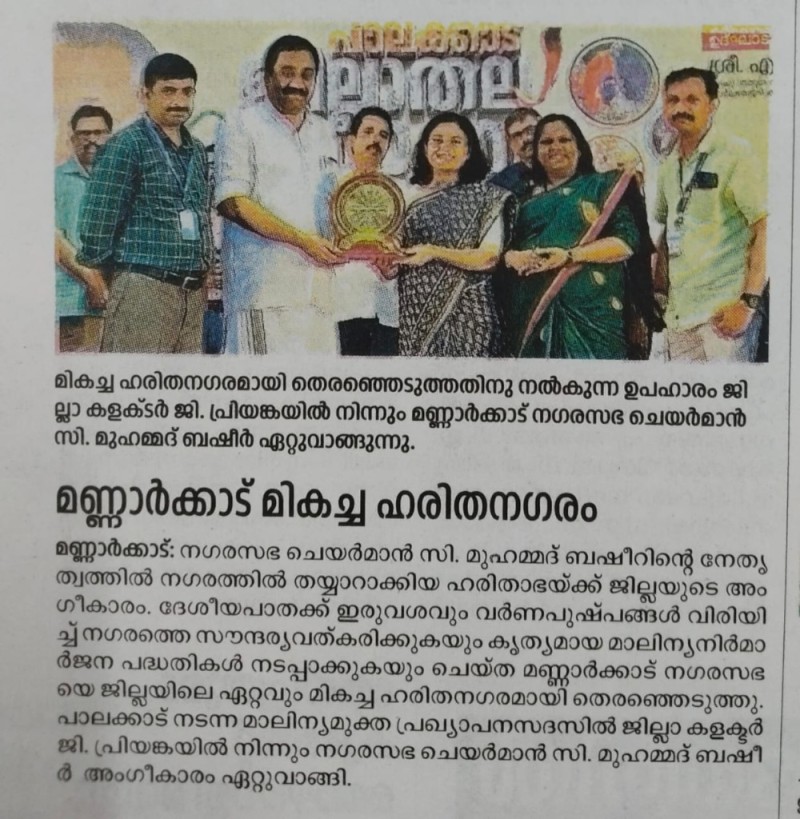 പാലക്കാട്

മികച്ച ഹരിതനഗരമായി തെരഞ്ഞെടുത്തതിനു നൽകുന്ന ഉപഹാരം ജില്ലാ കളക്ടർ ജി. പ്രിയങ്കയിൽ നിന്നും മണ്ണാർക്കാട് നഗരസഭ ചെയർമാൻ സി. മുഹമ്മദ് ബഷീർ ഏറ്റുവാങ്ങുന്നു.

മണ്ണാർക്കാട് മികച്ച ഹരിതനഗരം

മണ്ണാർക്കാട്: നഗരസഭ ചെയർമാൻ സി. മുഹമ്മദ് ബഷീറിന്റെ നേതൃത്വത്തിൽ നഗരത്തിൽ തയ്യാറാക്കിയ ഹരിതാഭയ്ക്ക് ജില്ലയുടെ അംഗീകാരം. ദേശീയപാതക്ക് ഇരുവശവും വർണപുഷ്പങ്ങൾ വിരിയിച്ച് നഗരത്തെ സൗന്ദര്യവത്കരിക്കുകയും കൃത്യമായ മാലിന്യനിർമാർജന പദ്ധതികൾ നടപ്പാക്കുകയും ചെയ്ത മണ്ണാർക്കാട് നഗരസഭയെ ജില്ലയിലെ ഏറ്റവും മികച്ച ഹരിതനഗരമായി തെരഞ്ഞെടുത്തു. പാലക്കാട് നടന്ന മാലിന്യമുക്ത പ്രഖ്യാപനസദസിൽ ജില്ലാ കളക്ടർ ജി. പ്രിയങ്കയിൽ നിന്നും നഗരസഭ ചെയർമാൻ സി. മുഹമ്മദ് ബഷീർ അംഗീകാരം ഏറ്റുവാങ്ങി.